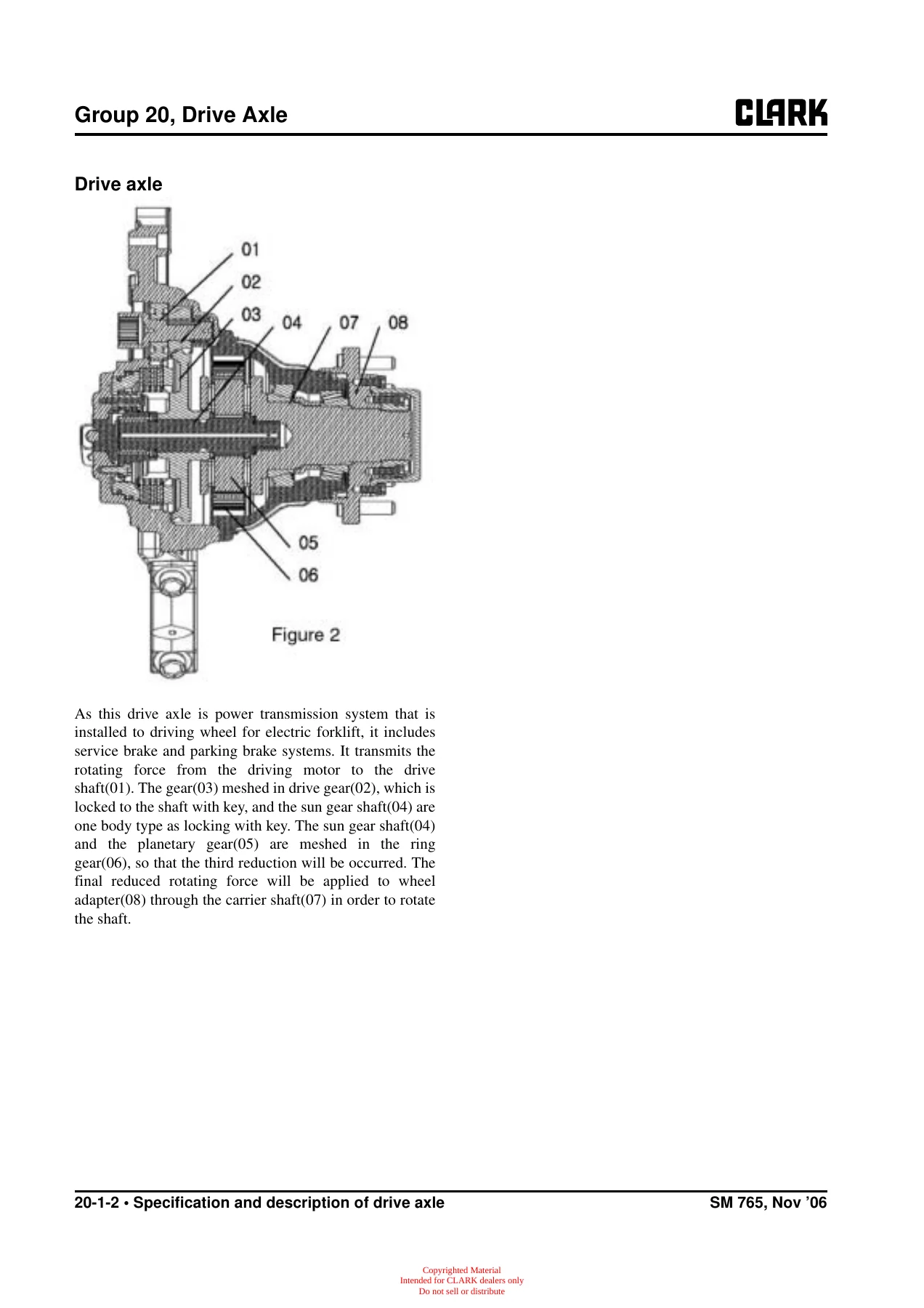 Group 20, Drive Axle

CLARK

Drive axle

01

02

03

04

07

08

05

06

Figure 2

As this drive axle is power transmission system that is installed to driving wheel for electric forklift, it includes service brake and parking brake systems. It transmits the rotating force from the driving motor to the drive shaft(01). The gear(03) meshed in drive gear(02), which is locked to the shaft with key, and the sun gear shaft(04) are one body type as locking with key. The sun gear shaft(04) and the planetary gear(05) are meshed in the ring gear(06), so that the third reduction will be occurred. The final reduced rotating force will be applied to wheel adapter(08) through the carrier shaft(07) in order to rotate the shaft.

20-1-2 • Specification and description of drive axle

SM 765, Nov '06

Copyrighted Material
Intended for CLARK dealers only
Do not sell or distribute